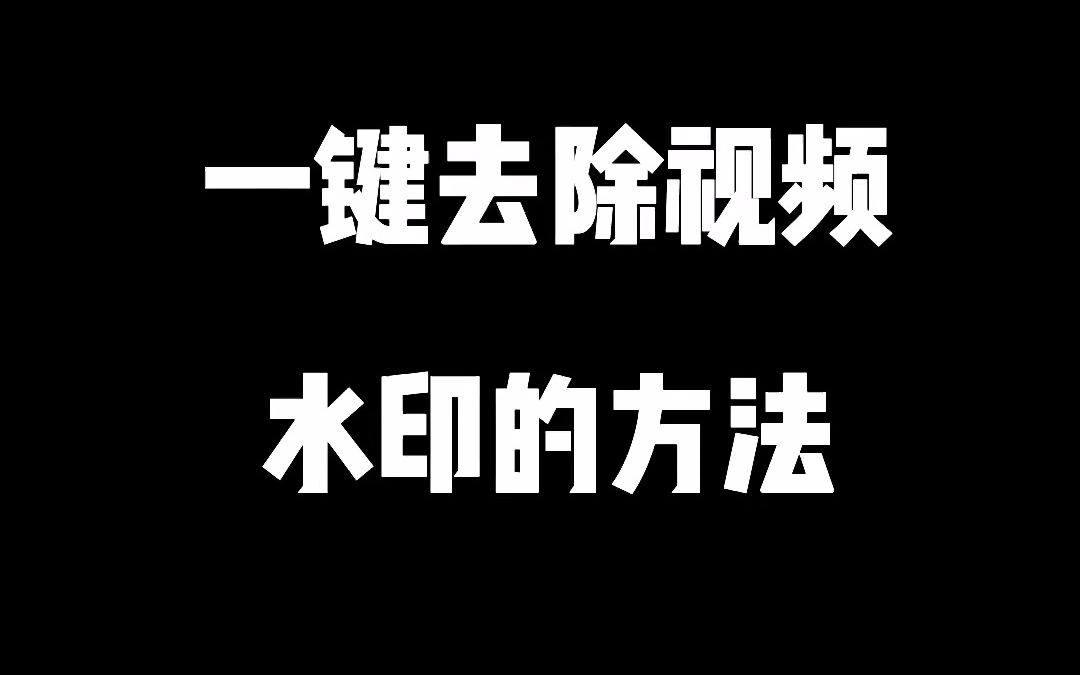 一键去除视频

水印的方法